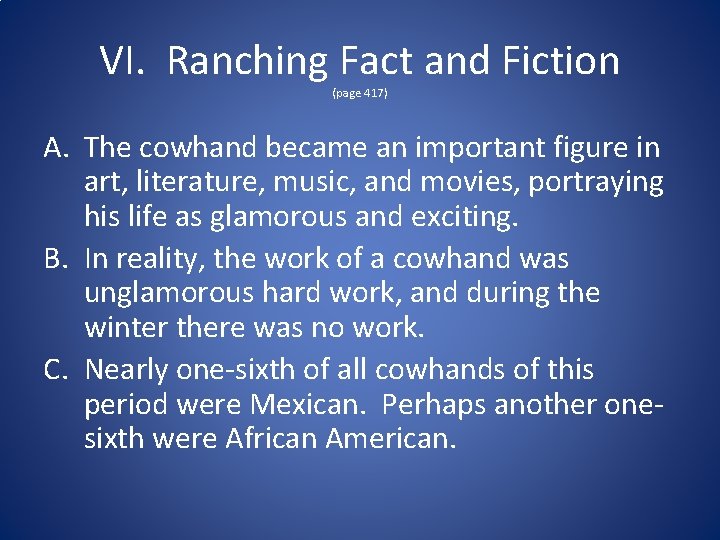 VI. Ranching Fact and Fiction
(page 417)

A. The cowhand became an important figure in art, literature, music, and movies, portraying his life as glamorous and exciting.

B. In reality, the work of a cowhand was unglamorous hard work, and during the winter there was no work.

C. Nearly one-sixth of all cowhands of this period were Mexican. Perhaps another one-sixth were African American.